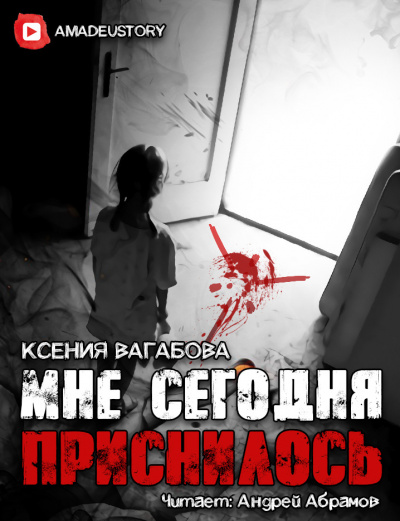 AMADEUSTORY

КСЕНИЯ ВАГАБОВА

МНЕ СЕГОДНЯ

ПРИСНИЛОСЬ

Читает: Андрей Абрамов